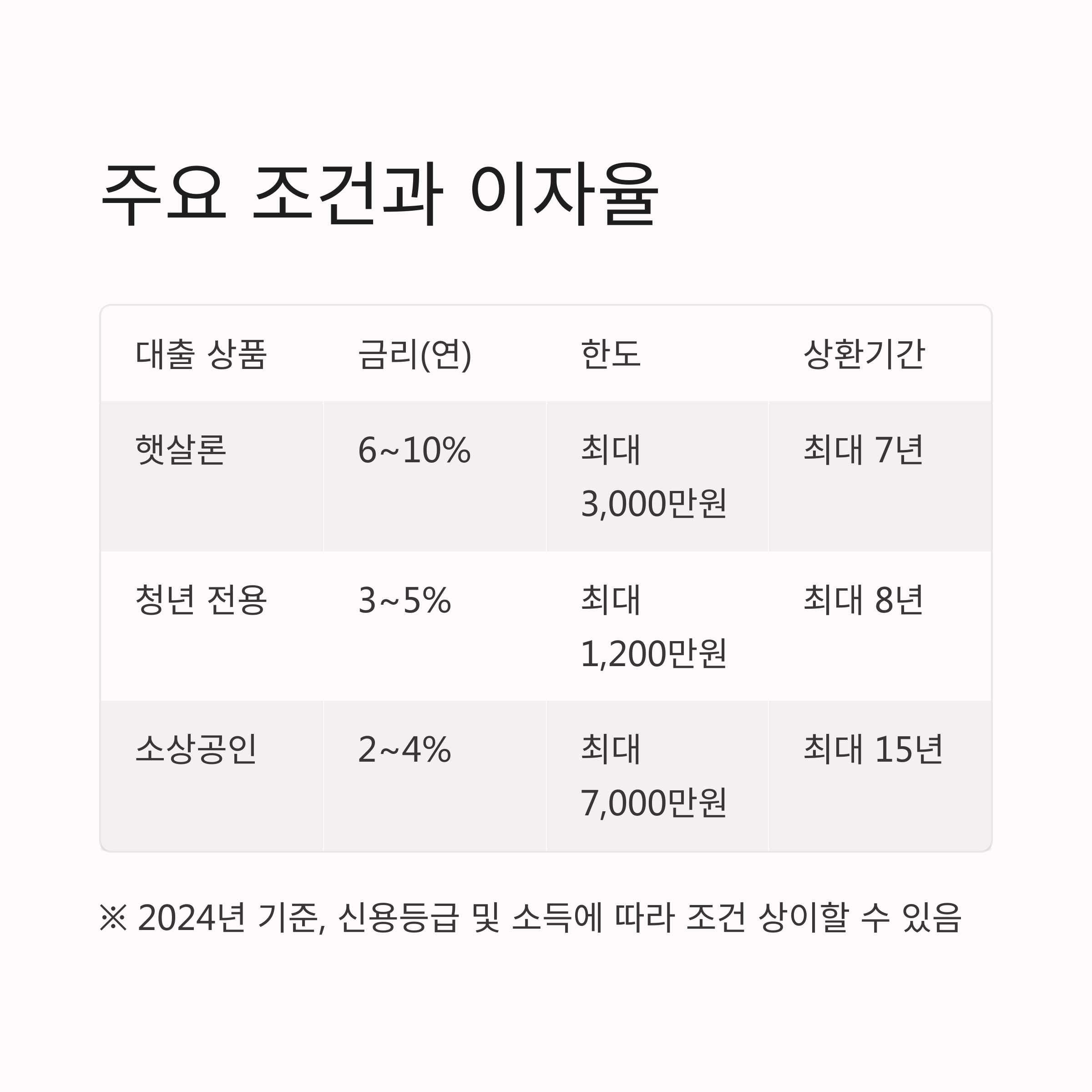 주요 조건과 이자율

| 대출 상품 | 금리(연) | 한도 | 상환기간 |
|---|---|---|---|
| 햇살론 | 6~10% | 최대 3,000만원 | 최대 7년 |
| 청년 전용 | 3~5% | 최대 1,200만원 | 최대 8년 |
| 소상공인 | 2~4% | 최대 7,000만원 | 최대 15년 |

※ 2024년 기준, 신용등급 및 소득에 따라 조건 상이할 수 있음